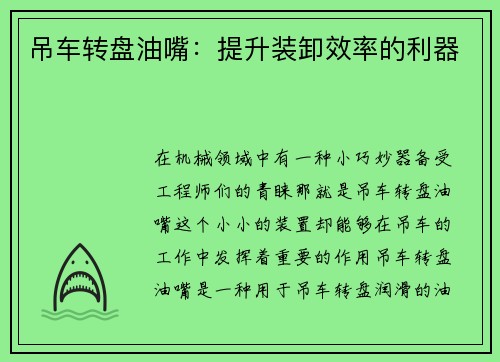 吊车转盘油嘴：提升装卸效率的利器

在机械领域中有一种小巧妙器备受工程师们的青睐那就是吊车转盘油嘴这个小小的装置却能够在吊车的工作中发挥着重要的作用吊车转盘油嘴是一种用于吊车转盘润滑的油